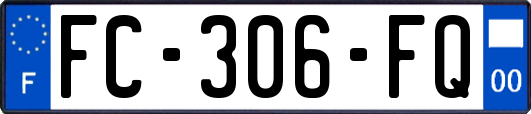 F
FC-306-FQ
00